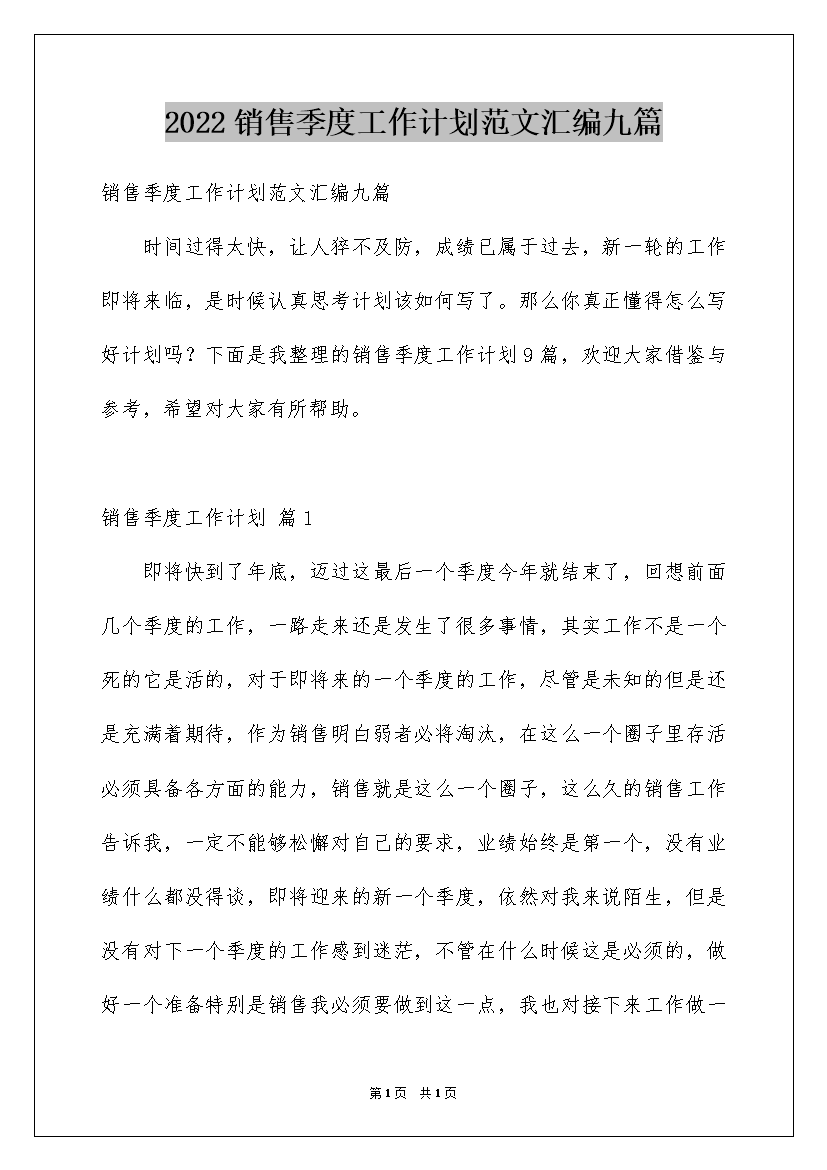 2022 销售季度工作计划范文汇编九篇

销售季度工作计划范文汇编九篇

时间过得太快，让人猝不及防，成绩已属于过去，新一轮的工作即将来临，是时候认真思考计划该如何写了。那么你真正懂得怎么写好计划吗？下面是我整理的销售季度工作计划9篇，欢迎大家借鉴与参考，希望对大家有所帮助。

销售季度工作计划 篇1

即将快到了年底，迈过这最后一个季度今年就结束了，回想前面几个季度的工作，一路走来还是发生了很多事情，其实工作不是一个死的它是活的，对于即将来的一个季度的工作，尽管是未知的但是还是充满着期待，作为销售明白弱者必将淘汰，在这么一个圈子里存活必须具备各方面的能力，销售就是这么一个圈子，这么久的销售工作告诉我，一定不能够松懈对自己的要求，业绩始终是第一个，没有业绩什么都没得谈，即将迎来的新一个季度，依然对我来说陌生，但是没有对下一个季度的工作感到迷茫，不管在什么时候这是必须的，做好一个准备特别是销售我必须要做到这一点，我也对接下来工作做一

第1页 共1页